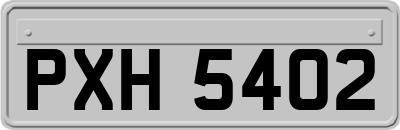 PXH 5402